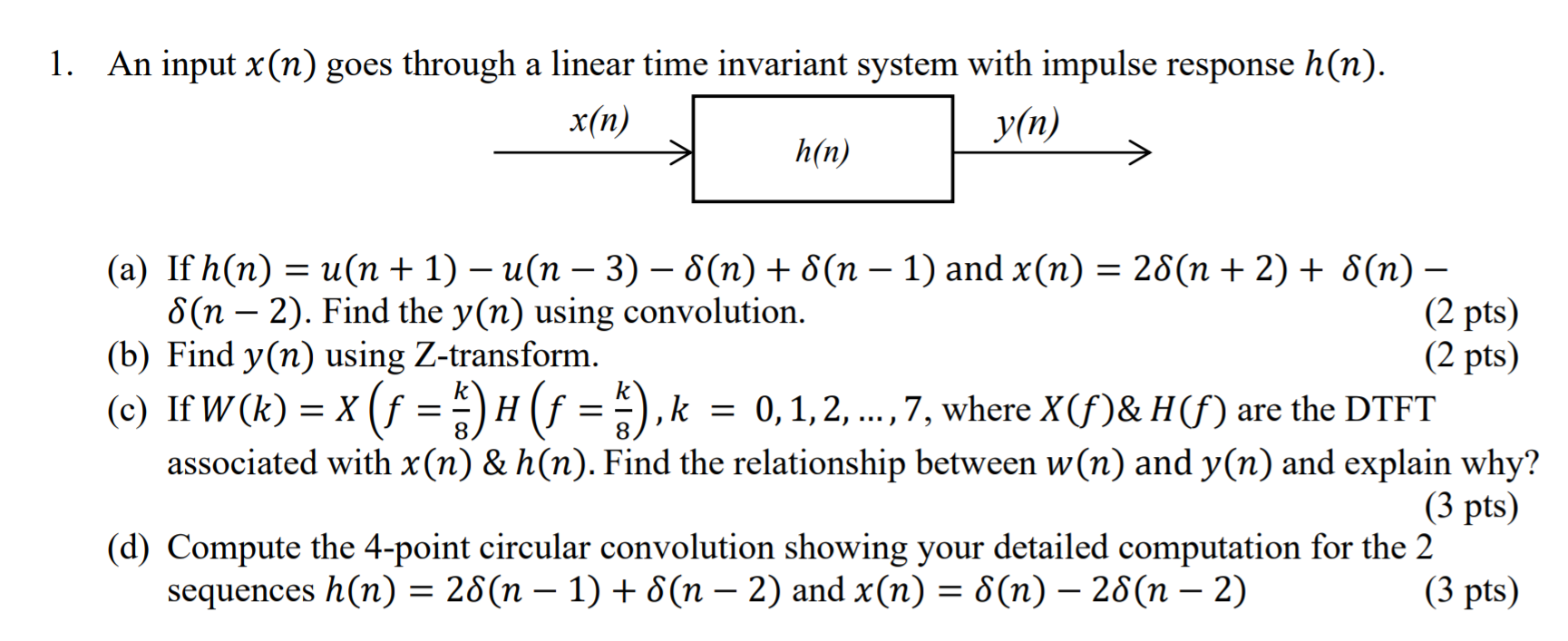 1. An input $x(n)$ goes through a linear time invariant system with impulse response $h(n)$.

$x(n)$

$h(n)$

$y(n)$

(a) If $h(n) = u(n+1) - u(n-3) - \delta(n) + \delta(n-1)$ and $x(n) = 2\delta(n+2) + \delta(n) - \delta(n-2)$. Find the $y(n)$ using convolution. (2 pts)

(b) Find $y(n)$ using Z-transform. (2 pts)

(c) If $W(k) = X\left(f = \frac{k}{8}\right) H\left(f = \frac{k}{8}\right), k = 0, 1, 2, \ldots, 7$, where $X(f)$& $H(f)$ are the DTFT associated with $x(n)$ & $h(n)$. Find the relationship between $w(n)$ and $y(n)$ and explain why? (3 pts)

(d) Compute the 4-point circular convolution showing your detailed computation for the 2 sequences $h(n) = 2\delta(n-1) + \delta(n-2)$ and $x(n) = \delta(n) - 2\delta(n-2)$ (3 pts)